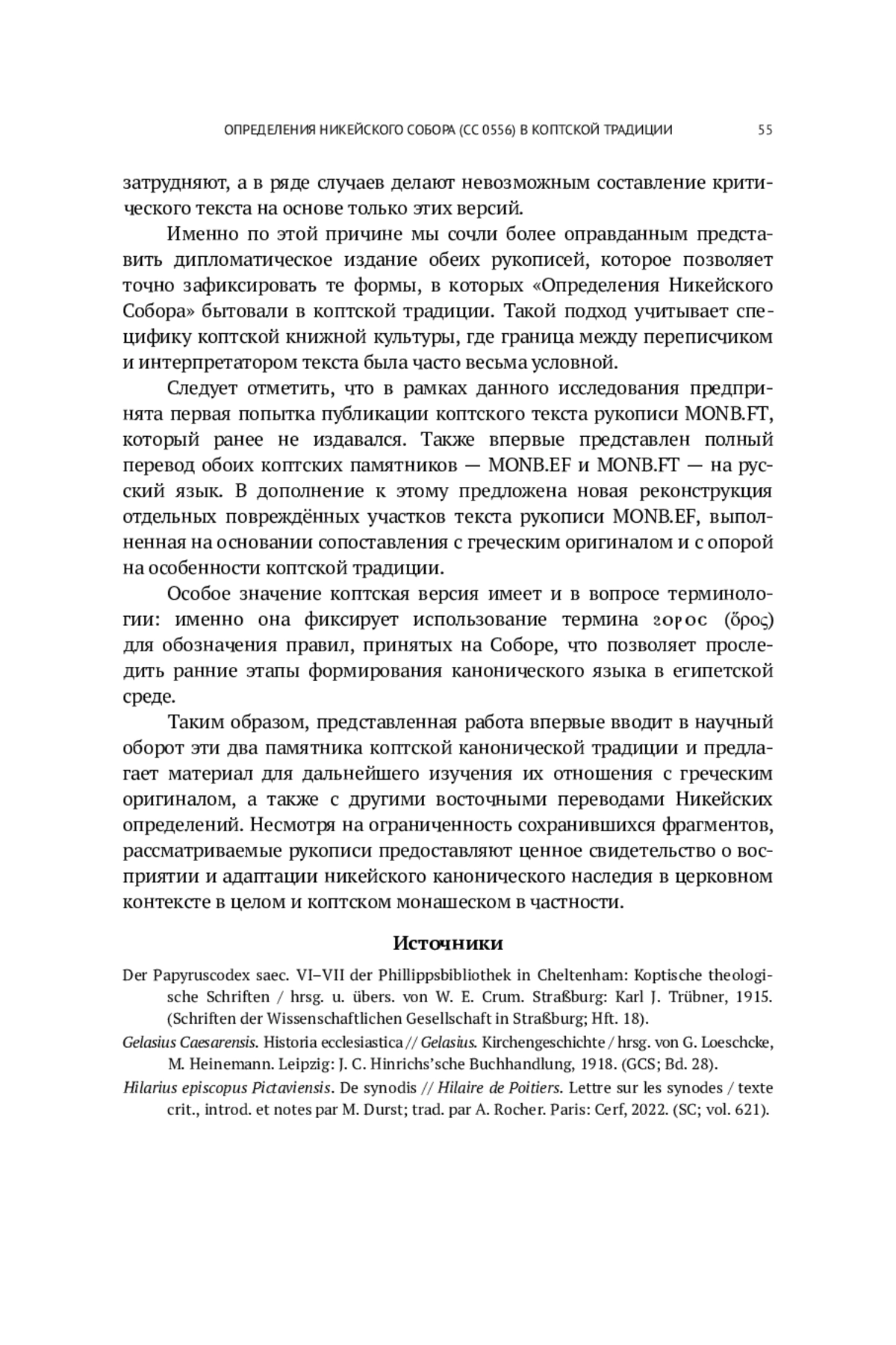 ОПРЕДЕЛЕНИЯ НИКЕЙСКОГО СОБОРА (CC 0556) В КОПТСКОЙ ТРАДИЦИИ 55

затрудняют, а в ряде случаев делают невозможным составление критического текста на основе только этих версий.

Именно по этой причине мы сочли более оправданным представить дипломатическое издание обеих рукописей, которое позволяет точно зафиксировать те формы, в которых «Определения Никейского Собора» бытовали в коптской традиции. Такой подход учитывает специфику коптской книжной культуры, где граница между переписчиком и интерпретатором текста была часто весьма условной.

Следует отметить, что в рамках данного исследования предпринята первая попытка публикации коптского текста рукописи MONB.FT, который ранее не издавался. Также впервые представлен полный перевод обоих коптских памятников — MONB.EF и MONB.FT — на русский язык. В дополнение к этому предложена новая реконструкция отдельных повреждённых участков текста рукописи MONB.EF, выполненная на основании сопоставления с греческим оригиналом и с опорой на особенности коптской традиции.

Особое значение коптская версия имеет и в вопросе терминологии: именно она фиксирует использование термина ϩⲟⲣⲟⲥ (ὅρος) для обозначения правил, принятых на Соборе, что позволяет проследить ранние этапы формирования канонического языка в египетской среде.

Таким образом, представленная работа впервые вводит в научный оборот эти два памятника коптской канонической традиции и предлагает материал для дальнейшего изучения их отношения с греческим оригиналом, а также с другими восточными переводами Никейских определений. Несмотря на ограниченность сохранившихся фрагментов, рассматриваемые рукописи предоставляют ценное свидетельство о восприятии и адаптации никейского канонического наследия в церковном контексте в целом и коптском монашеском в частности.

Источники

Der Papyruscodex saec. VI–VII der Phillippsbibliothek in Cheltenham: Koptische theologische Schriften / hrsg. u. übers. von W. E. Crum. Straßburg: Karl J. Trübner, 1915. (Schriften der Wissenschaftlichen Gesellschaft in Straßburg; Hft. 18).

Gelasius Caesarensis. Historia ecclesiastica // Gelasius. Kirchengeschichte / hrsg. von G. Loeschcke, M. Heinemann. Leipzig: J. C. Hinrichs'sche Buchhandlung, 1918. (GCS; Bd. 28).

Hilarius episcopus Pictaviensis. De synodis // Hilaire de Poitiers. Lettre sur les synodes / texte crit., introd. et notes par M. Durst; trad. par A. Rocher. Paris: Cerf, 2022. (SC; vol. 621).